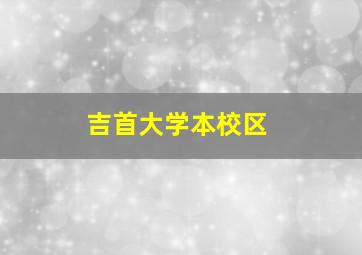 吉首大学本校区